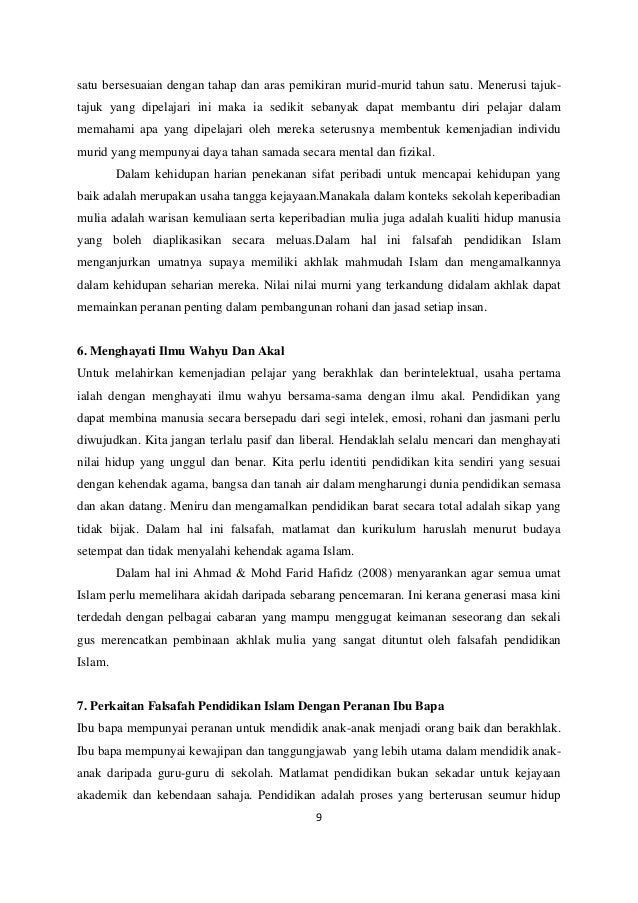 satu bersesuaian dengan tahap dan aras pemikiran murid-murid tahun satu. Menerusi tajuk-tajuk yang dipelajari ini maka ia sedikit sebanyak dapat membantu diri pelajar dalam memahami apa yang dipelajari oleh mereka seterusnya membentuk kemenjadian individu murid yang mempunyai daya tahan samada secara mental dan fizikal.

Dalam kehidupan harian penekanan sifat peribadi untuk mencapai kehidupan yang baik adalah merupakan usaha tangga kejayaan.Manakala dalam konteks sekolah keperibadian mulia adalah warisan kemuliaan serta keperibadian mulia juga adalah kualiti hidup manusia yang boleh diaplikasikan secara meluas.Dalam hal ini falsafah pendidikan Islam menganjurkan umatnya supaya memiliki akhlak mahmudah Islam dan mengamalkannya dalam kehidupan seharian mereka. Nilai nilai murni yang terkandung didalam akhlak dapat memainkan peranan penting dalam pembangunan rohani dan jasad setiap insan.

6. Menghayati Ilmu Wahyu Dan Akal
Untuk melahirkan kemenjadian pelajar yang berakhlak dan berintelektual, usaha pertama ialah dengan menghayati ilmu wahyu bersama-sama dengan ilmu akal. Pendidikan yang dapat membina manusia secara bersepadu dari segi intelek, emosi, rohani dan jasmani perlu diwujudkan. Kita jangan terlalu pasif dan liberal. Hendaklah selalu mencari dan menghayati nilai hidup yang unggul dan benar. Kita perlu identiti pendidikan kita sendiri yang sesuai dengan kehendak agama, bangsa dan tanah air dalam mengharungi dunia pendidikan semasa dan akan datang. Meniru dan mengamalkan pendidikan barat secara total adalah sikap yang tidak bijak. Dalam hal ini falsafah, matlamat dan kurikulum haruslah menurut budaya setempat dan tidak menyalahi kehendak agama Islam.

Dalam hal ini Ahmad & Mohd Farid Hafidz (2008) menyarankan agar semua umat Islam perlu memelihara akidah daripada sebarang pencemaran. Ini kerana generasi masa kini terdedah dengan pelbagai cabaran yang mampu menggugat keimanan seseorang dan sekali gus merencatkan pembinaan akhlak mulia yang sangat dituntut oleh falsafah pendidikan Islam.

7. Perkaitan Falsafah Pendidikan Islam Dengan Peranan Ibu Bapa
Ibu bapa mempunyai peranan untuk mendidik anak-anak menjadi orang baik dan berakhlak. Ibu bapa mempunyai kewajipan dan tanggungjawab yang lebih utama dalam mendidik anak-anak daripada guru-guru di sekolah. Matlamat pendidikan bukan sekadar untuk kejayaan akademik dan kebendaan sahaja. Pendidikan adalah proses yang berterusan seumur hidup

9